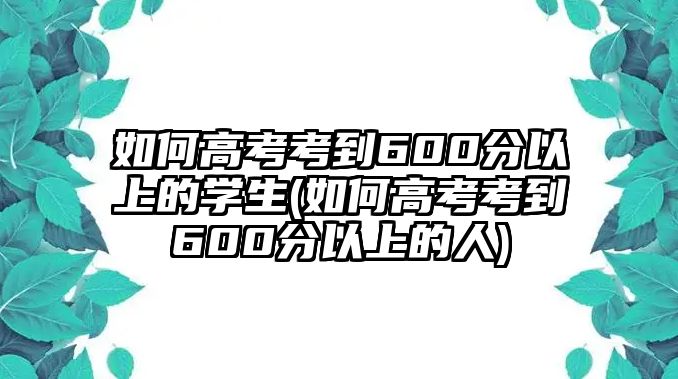 如何高考考到600分以上的学生(如何高考考到600分以上的人)